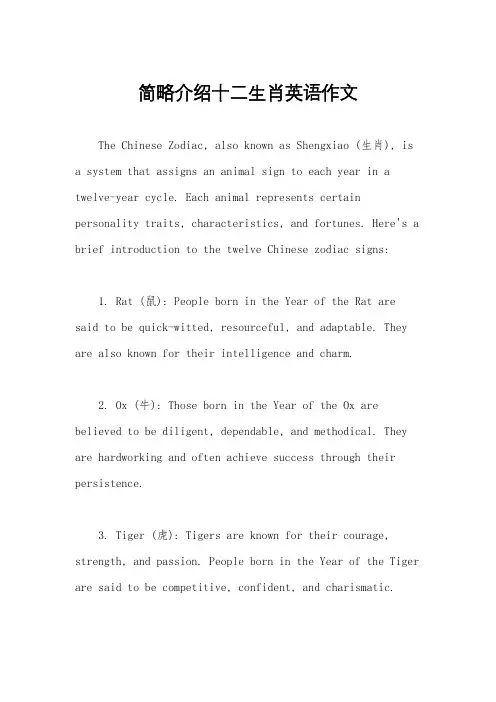 简略介绍十二生肖英语作文

The Chinese Zodiac, also known as Shengxiao (生肖), is a system that assigns an animal sign to each year in a twelve-year cycle. Each animal represents certain personality traits, characteristics, and fortunes. Here's a brief introduction to the twelve Chinese zodiac signs:

1. Rat (鼠): People born in the Year of the Rat are said to be quick-witted, resourceful, and adaptable. They are also known for their intelligence and charm.

2. Ox (牛): Those born in the Year of the Ox are believed to be diligent, dependable, and methodical. They are hardworking and often achieve success through their persistence.

3. Tiger (虎): Tigers are known for their courage, strength, and passion. People born in the Year of the Tiger are said to be competitive, confident, and charismatic.